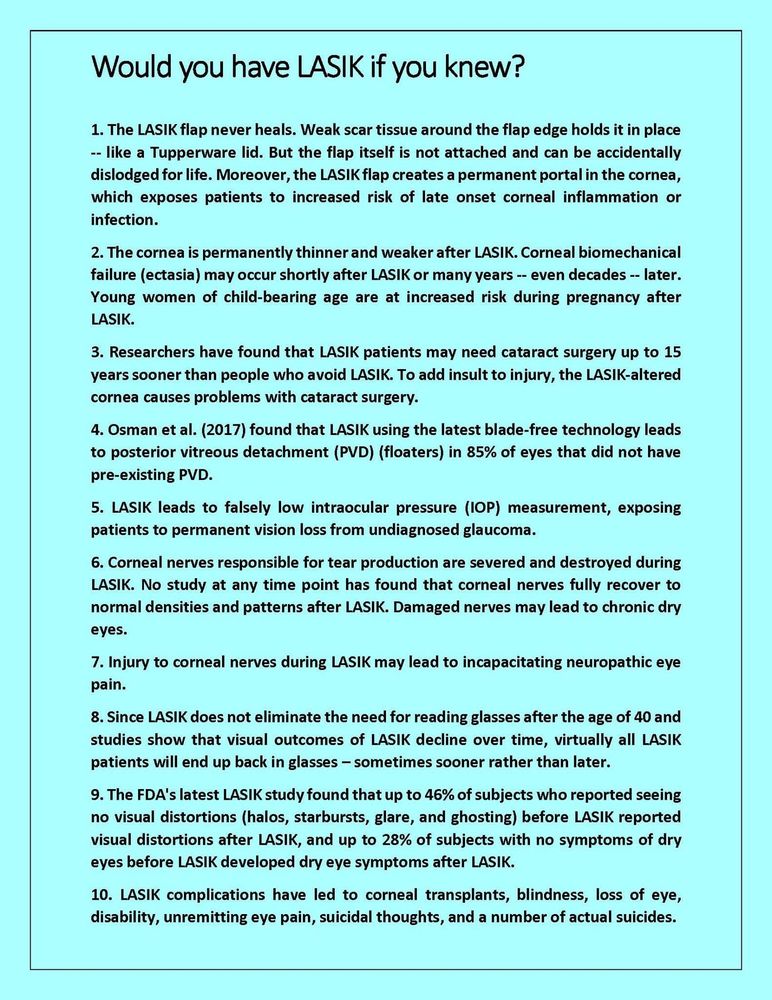 Would you have LASIK if you knew?

1. The LASIK flap never heals. Weak scar tissue around the flap edge holds it in place -- like a Tupperware lid. But the flap itself is not attached and can be accidentally dislodged for life. Moreover, the LASIK flap creates a permanent portal in the cornea, which exposes patients to increased risk of late onset corneal inflammation or infection.

2. The cornea is permanently thinner and weaker after LASIK. Corneal biomechanical failure (ectasia) may occur shortly after LASIK or many years -- even decades -- later. Young women of child-bearing age are at increased risk during pregnancy after LASIK.

3. Researchers have found that LASIK patients may need cataract surgery up to 15 years sooner than people who avoid LASIK. To add insult to injury, the LASIK-altered cornea causes problems with cataract surgery.

4. Osman et al. (2017) found that LASIK using the latest blade-free technology leads to posterior vitreous detachment (PVD) (floaters) in 85% of eyes that did not have pre-existing PVD.

5. LASIK leads to falsely low intraocular pressure (IOP) measurement, exposing patients to permanent vision loss from undiagnosed glaucoma.

6. Corneal nerves responsible for tear production are severed and destroyed during LASIK. No study at any time point has found that corneal nerves fully recover to normal densities and patterns after LASIK. Damaged nerves may lead to chronic dry eyes.

7. Injury to corneal nerves during LASIK may lead to incapacitating neuropathic eye pain.

8. Since LASIK does not eliminate the need for reading glasses after the age of 40 and studies show that visual outcomes of LASIK decline over time, virtually all LASIK patients will end up back in glasses – sometimes sooner rather than later.

9. The FDA's latest LASIK study found that up to 46% of subjects who reported seeing no visual distortions (halos, starbursts, glare, and ghosting) before LASIK reported visual distortions after LASIK, and up to 28% of subjects with no symptoms of dry eyes before LASIK developed dry eye symptoms after LASIK.

10. LASIK complications have led to corneal transplants, blindness, loss of eye, disability, unremitting eye pain, suicidal thoughts, and a number of actual suicides.